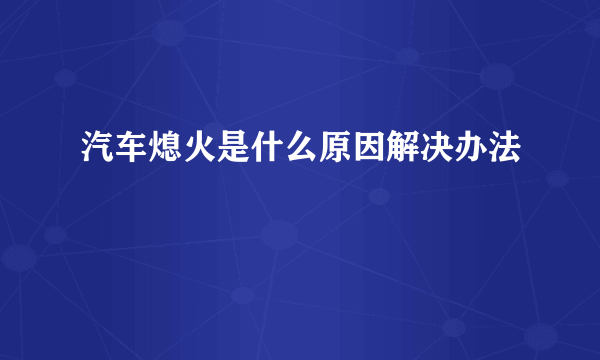 汽车熄火是什么原因解决办法